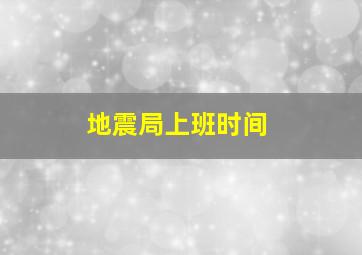 地震局上班时间